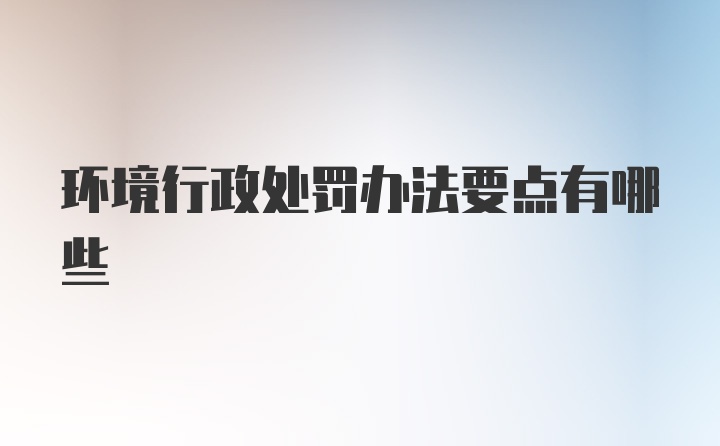 环境行政处罚办法要点有哪些